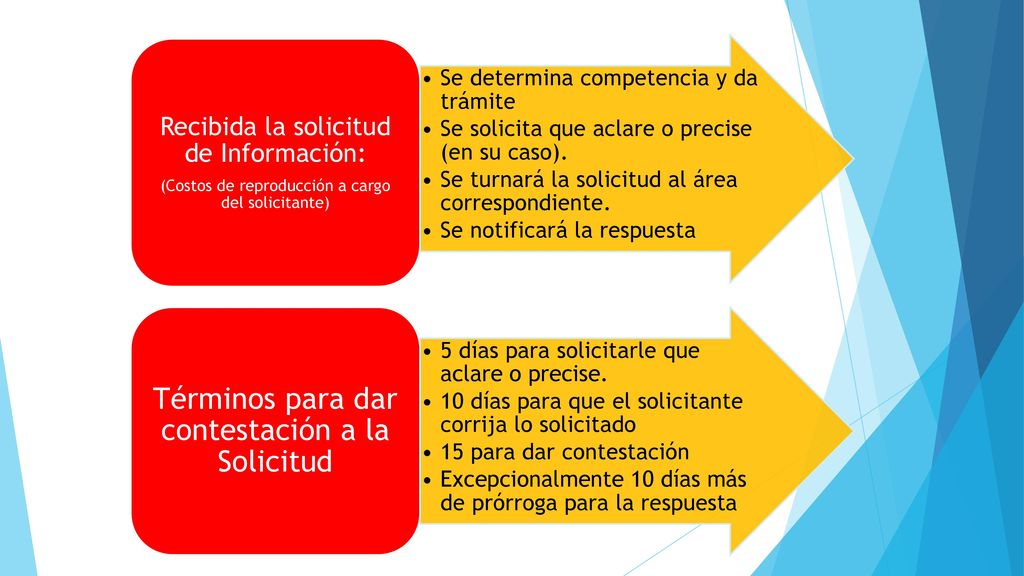 Recibida la solicitud de Información:

(Costos de reproducción a cargo del solicitante)

• Se determina competencia y da trámite
• Se solicita que aclare o precise (en su caso).
• Se turnará la solicitud al área correspondiente.
• Se notificará la respuesta

Términos para dar contestación a la Solicitud

• 5 días para solicitarle que aclare o precise.
• 10 días para que el solicitante corrija lo solicitado
• 15 para dar contestación
• Excepcionalmente 10 días más de prórroga para la respuesta